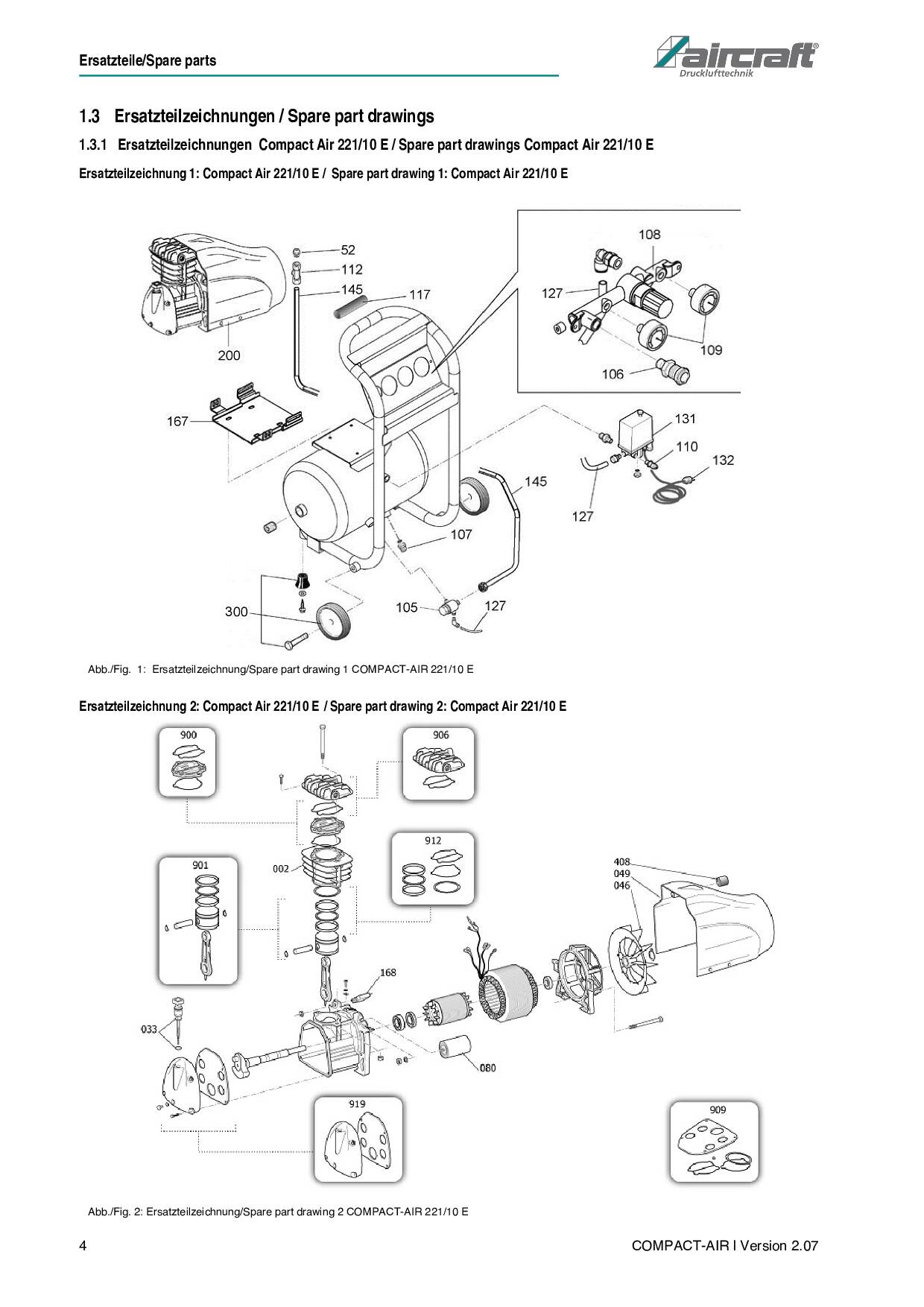 Ersatzteile/Spare parts

aircraft®
Drucklufttechnik

1.3 Ersatzteilzeichnungen / Spare part drawings

1.3.1 Ersatzteilzeichnungen Compact Air 221/10 E / Spare part drawings Compact Air 221/10 E

Ersatzteilzeichnung 1: Compact Air 221/10 E / Spare part drawing 1: Compact Air 221/10 E

52
112
145
117
200
167
108
127
109
106
131
110
132
145
127
107
300
105
127

Abb./Fig. 1: Ersatzteilzeichnung/Spare part drawing 1 COMPACT-AIR 221/10 E

Ersatzteilzeichnung 2: Compact Air 221/10 E / Spare part drawing 2: Compact Air 221/10 E

900
906
912
901
002
408
049
046
168
033
080
919
909

Abb./Fig. 2: Ersatzteilzeichnung/Spare part drawing 2 COMPACT-AIR 221/10 E

4

COMPACT-AIR I Version 2.07